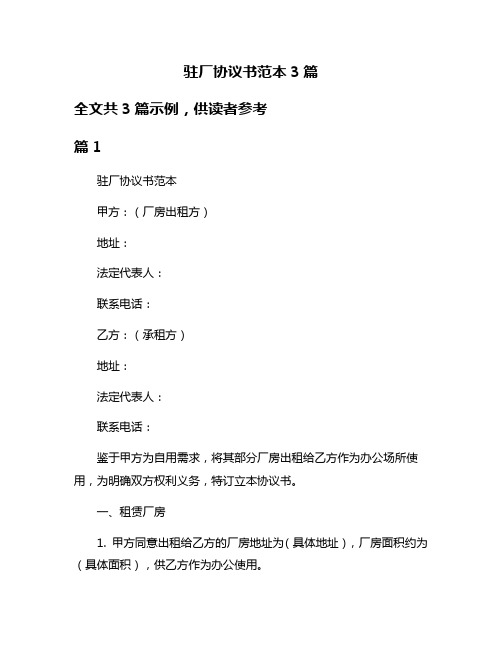 驻厂协议书范本 3 篇

全文共 3 篇示例，供读者参考

篇 1

驻厂协议书范本

甲方：（厂房出租方）

地址：

法定代表人：

联系电话：

乙方：（承租方）

地址：

法定代表人：

联系电话：

鉴于甲方为自用需求，将其部分厂房出租给乙方作为办公场所使用，为明确双方权利义务，特订立本协议书。

一、租赁厂房

1. 甲方同意出租给乙方的厂房地址为（具体地址），厂房面积约为（具体面积），供乙方作为办公使用。